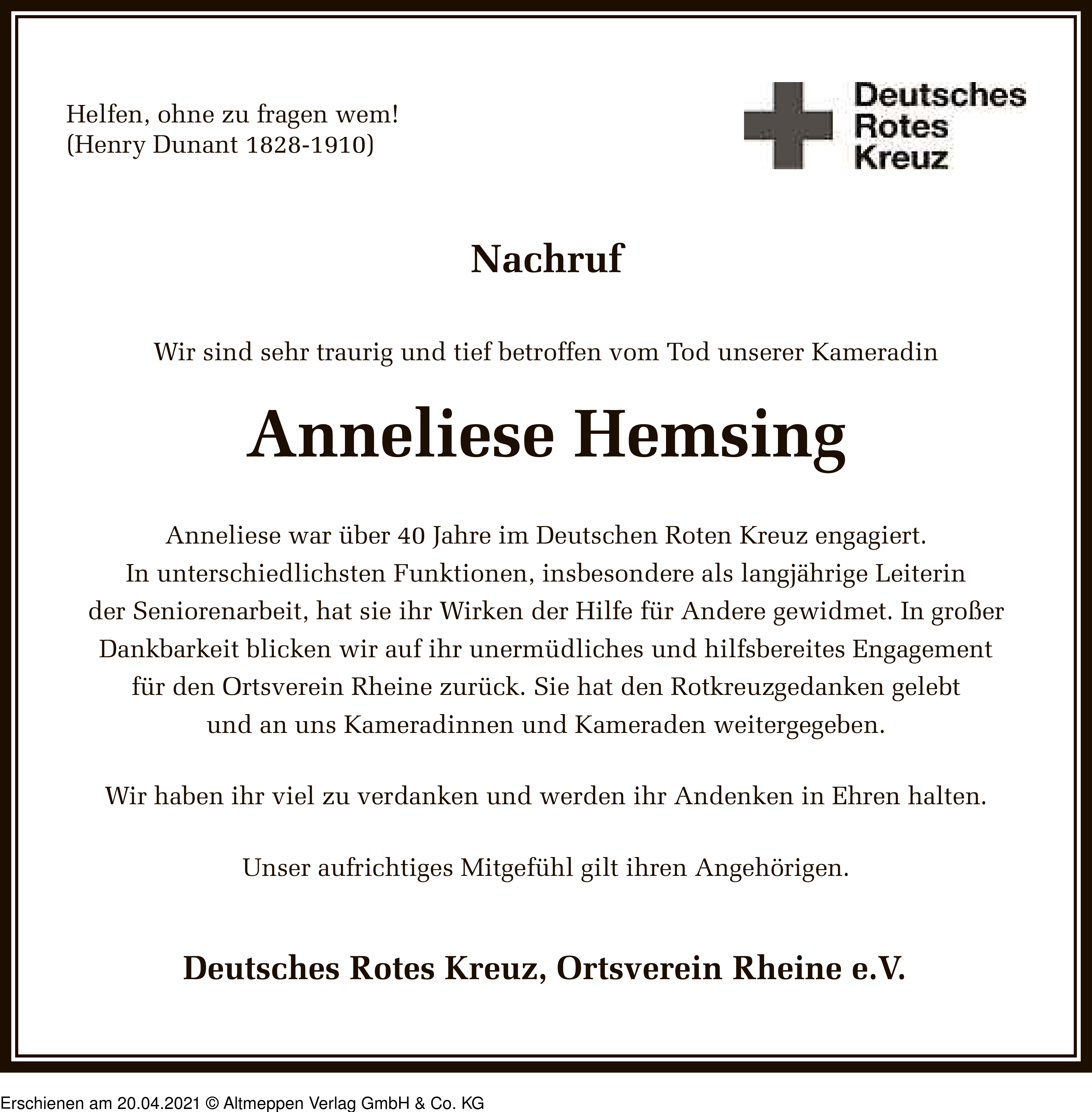 Helfen, ohne zu fragen wem!
(Henry Dunant 1828-1910)

Deutsches
Rotes
Kreuz

Nachruf

Wir sind sehr traurig und tief betroffen vom Tod unserer Kameradin

Anneliese Hemsing

Anneliese war über 40 Jahre im Deutschen Roten Kreuz engagiert. In unterschiedlichsten Funktionen, insbesondere als langjährige Leiterin der Seniorenarbeit, hat sie ihr Wirken der Hilfe für Andere gewidmet. In großer Dankbarkeit blicken wir auf ihr unermüdliches und hilfsbereites Engagement für den Ortsverein Rheine zurück. Sie hat den Rotkreuzgedanken gelebt und an uns Kameradinnen und Kameraden weitergegeben.

Wir haben ihr viel zu verdanken und werden ihr Andenken in Ehren halten.

Unser aufrichtiges Mitgefühl gilt ihren Angehörigen.

Deutsches Rotes Kreuz, Ortsverein Rheine e.V.

Erschienen am 20.04.2021 © Altmeppen Verlag GmbH & Co. KG